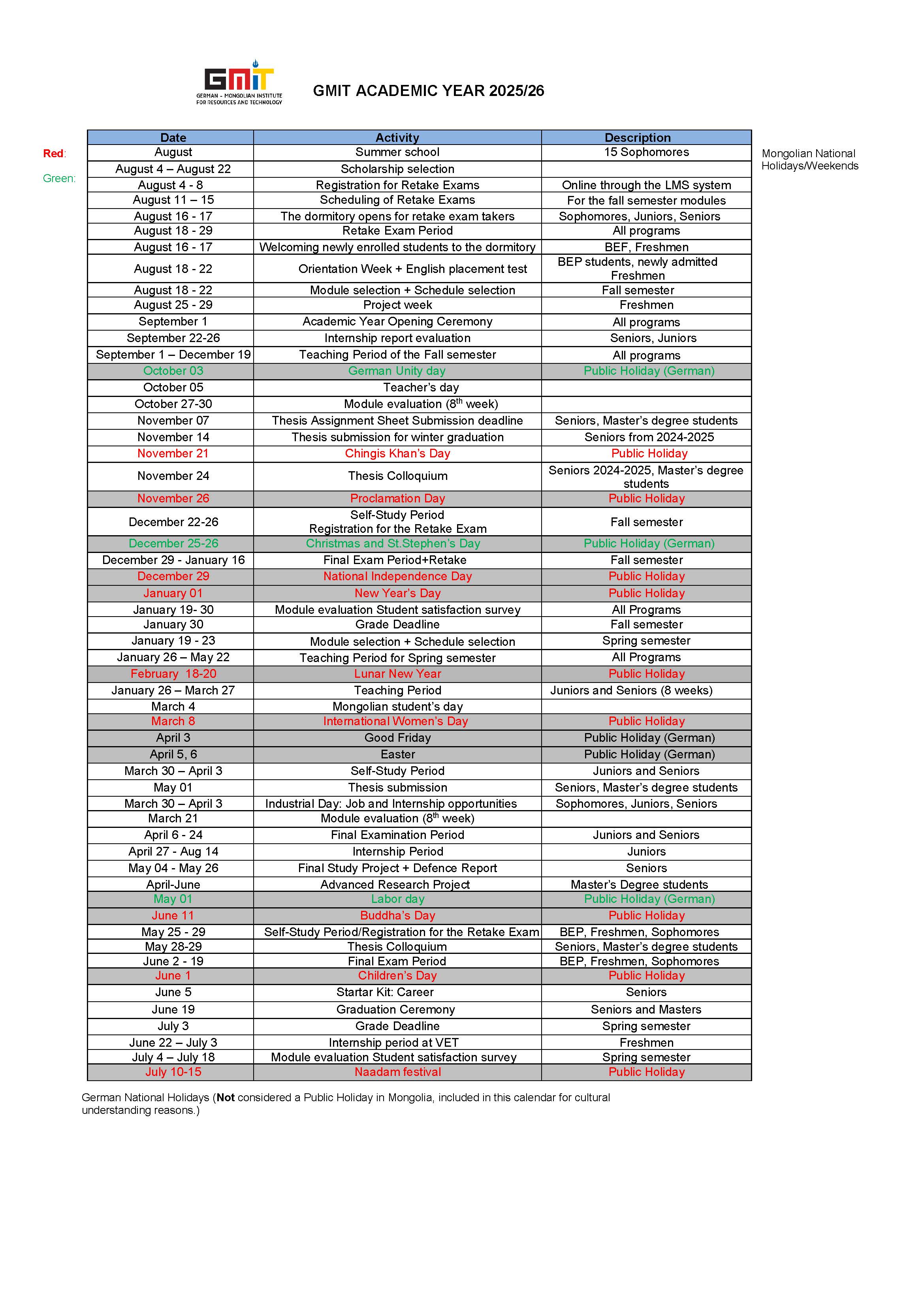 GMIT
GERMAN - MONGOLIAN INSTITUTE FOR RESOURCES AND TECHNOLOGY

GMIT ACADEMIC YEAR 2025/26

Red:
Green:

Mongolian National Holidays/Weekends

| Date | Activity | Description |
|---|---|---|
| August | Summer school | 15 Sophomores |
| August 4 – August 22 | Scholarship selection | |
| August 4 - 8 | Registration for Retake Exams | Online through the LMS system |
| August 11 – 15 | Scheduling of Retake Exams | For the fall semester modules |
| August 16 - 17 | The dormitory opens for retake exam takers | Sophomores, Juniors, Seniors |
| August 18 - 29 | Retake Exam Period | All programs |
| August 16 - 17 | Welcoming newly enrolled students to the dormitory | BEF, Freshmen |
| August 18 - 22 | Orientation Week + English placement test | BEP students, newly admitted Freshmen |
| August 18 - 22 | Module selection + Schedule selection | Fall semester |
| August 25 - 29 | Project week | Freshmen |
| September 1 | Academic Year Opening Ceremony | All programs |
| September 22-26 | Internship report evaluation | Seniors, Juniors |
| September 1 – December 19 | Teaching Period of the Fall semester | All programs |
| October 03 | German Unity day | Public Holiday (German) |
| October 05 | Teacher's day | |
| October 27-30 | Module evaluation ($8^{th}$ week) | |
| November 07 | Thesis Assignment Sheet Submission deadline | Seniors, Master's degree students |
| November 14 | Thesis submission for winter graduation | Seniors from 2024-2025 |
| November 21 | Chingis Khan's Day | Public Holiday |
| November 24 | Thesis Colloquium | Seniors 2024-2025, Master's degree students |
| November 26 | Proclamation Day | Public Holiday |
| December 22-26 | Self-Study Period Registration for the Retake Exam | Fall semester |
| December 25-26 | Christmas and St.Stephen's Day | Public Holiday (German) |
| December 29 - January 16 | Final Exam Period+Retake | Fall semester |
| December 29 | National Independence Day | Public Holiday |
| January 01 | New Year's Day | Public Holiday |
| January 19- 30 | Module evaluation Student satisfaction survey | All Programs |
| January 30 | Grade Deadline | Fall semester |
| January 19 - 23 | Module selection + Schedule selection | Spring semester |
| January 26 – May 22 | Teaching Period for Spring semester | All Programs |
| February 18-20 | Lunar New Year | Public Holiday |
| January 26 – March 27 | Teaching Period | Juniors and Seniors (8 weeks) |
| March 4 | Mongolian student's day | |
| March 8 | International Women's Day | Public Holiday |
| April 3 | Good Friday | Public Holiday (German) |
| April 5, 6 | Easter | Public Holiday (German) |
| March 30 – April 3 | Self-Study Period | Juniors and Seniors |
| May 01 | Thesis submission | Seniors, Master's degree students |
| March 30 – April 3 | Industrial Day: Job and Internship opportunities | Sophomores, Juniors, Seniors |
| March 21 | Module evaluation ($8^{th}$ week) | |
| April 6 - 24 | Final Examination Period | Juniors and Seniors |
| April 27 - Aug 14 | Internship Period | Juniors |
| May 04 - May 26 | Final Study Project + Defence Report | Seniors |
| April-June | Advanced Research Project | Master's Degree students |
| May 01 | Labor day | Public Holiday (German) |
| June 11 | Buddha's Day | Public Holiday |
| May 25 - 29 | Self-Study Period/Registration for the Retake Exam | BEP, Freshmen, Sophomores |
| May 28-29 | Thesis Colloquium | Seniors, Master's degree students |
| June 2 - 19 | Final Exam Period | BEP, Freshmen, Sophomores |
| June 1 | Children's Day | Public Holiday |
| June 5 | Startar Kit: Career | Seniors |
| June 19 | Graduation Ceremony | Seniors and Masters |
| July 3 | Grade Deadline | Spring semester |
| June 22 – July 3 | Internship period at VET | Freshmen |
| July 4 – July 18 | Module evaluation Student satisfaction survey | Spring semester |
| July 10-15 | Naadam festival | Public Holiday |

German National Holidays (Not considered a Public Holiday in Mongolia, included in this calendar for cultural understanding reasons.)